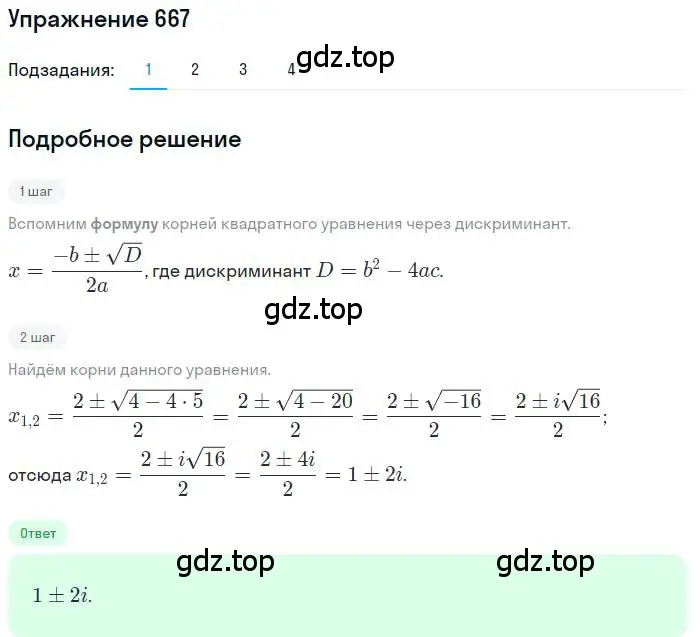 Упражнение 667

Подзадания: 1 2 3 4

gdz.top

Подробное решение

1 шаг

Вспомним формулу корней квадратного уравнения через дискриминант.

$x = \frac{-b \pm \sqrt{D}}{2a}$, где дискриминант $D = b^2 - 4ac$.

gdz.top

2 шаг

Найдём корни данного уравнения.

$x_{1,2} = \frac{2 \pm \sqrt{4 - 4 \cdot 5}}{2} = \frac{2 \pm \sqrt{4 - 20}}{2} = \frac{2 \pm \sqrt{-16}}{2} = \frac{2 \pm i\sqrt{16}}{2}$;

отсюда $x_{1,2} = \frac{2 \pm i\sqrt{16}}{2} = \frac{2 \pm 4i}{2} = 1 \pm 2i$.

Ответ

gdz.top gdz.top

$1 \pm 2i$.